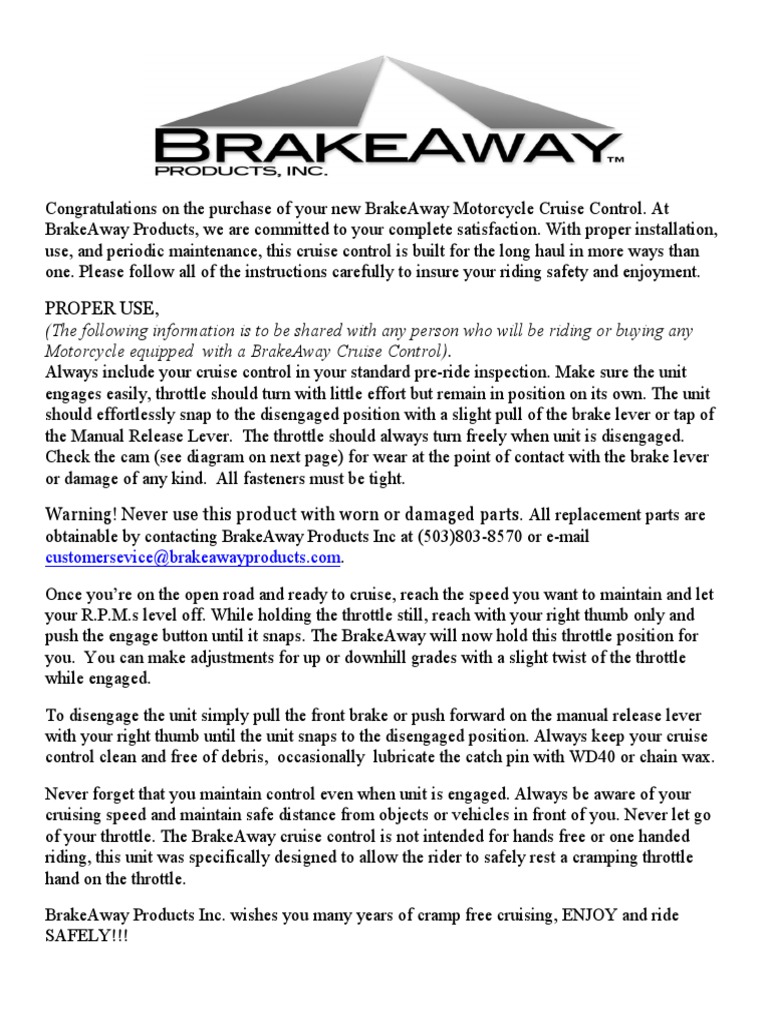 BRAKEAWAY™
PRODUCTS, INC.

Congratulations on the purchase of your new BrakeAway Motorcycle Cruise Control. At BrakeAway Products, we are committed to your complete satisfaction. With proper installation, use, and periodic maintenance, this cruise control is built for the long haul in more ways than one. Please follow all of the instructions carefully to insure your riding safety and enjoyment.

PROPER USE,
(The following information is to be shared with any person who will be riding or buying any Motorcycle equipped with a BrakeAway Cruise Control).
Always include your cruise control in your standard pre-ride inspection. Make sure the unit engages easily, throttle should turn with little effort but remain in position on its own. The unit should effortlessly snap to the disengaged position with a slight pull of the brake lever or tap of the Manual Release Lever. The throttle should always turn freely when unit is disengaged. Check the cam (see diagram on next page) for wear at the point of contact with the brake lever or damage of any kind. All fasteners must be tight.

Warning! Never use this product with worn or damaged parts. All replacement parts are obtainable by contacting BrakeAway Products Inc at (503)803-8570 or e-mail customersevice@brakeawayproducts.com.

Once you're on the open road and ready to cruise, reach the speed you want to maintain and let your R.P.M.s level off. While holding the throttle still, reach with your right thumb only and push the engage button until it snaps. The BrakeAway will now hold this throttle position for you. You can make adjustments for up or downhill grades with a slight twist of the throttle while engaged.

To disengage the unit simply pull the front brake or push forward on the manual release lever with your right thumb until the unit snaps to the disengaged position. Always keep your cruise control clean and free of debris, occasionally lubricate the catch pin with WD40 or chain wax.

Never forget that you maintain control even when unit is engaged. Always be aware of your cruising speed and maintain safe distance from objects or vehicles in front of you. Never let go of your throttle. The BrakeAway cruise control is not intended for hands free or one handed riding, this unit was specifically designed to allow the rider to safely rest a cramping throttle hand on the throttle.

BrakeAway Products Inc. wishes you many years of cramp free cruising, ENJOY and ride SAFELY!!!